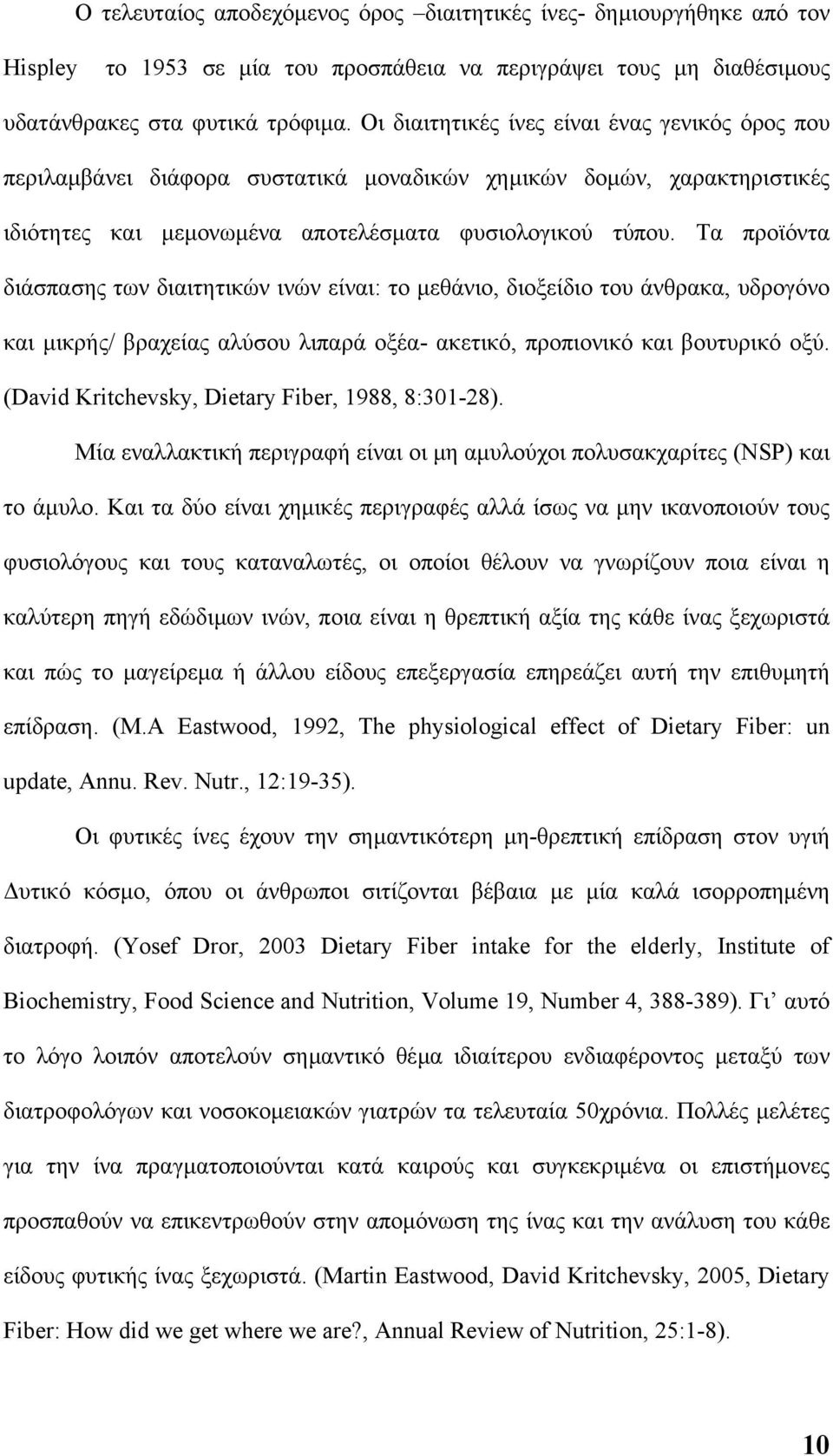 Ο τελευταίος αποδεχόμενος όρος –διαιτητικές ίνες- δημιουργήθηκε από τον Hispley το 1953 σε μία του προσπάθεια να περιγράψει τους μη διαθέσιμους υδατάνθρακες στα φυτικά τρόφιμα. Οι διαιτητικές ίνες είναι ένας γενικός όρος που περιλαμβάνει διάφορα συστατικά μοναδικών χημικών δομών, χαρακτηριστικές ιδιότητες και μεμονωμένα αποτελέσματα φυσιολογικού τύπου. Τα προϊόντα διάσπασης των διαιτητικών ινών είναι: το μεθάνιο, διοξείδιο του άνθρακα, υδρογόνο και μικρής/ βραχείας αλύσου λιπαρά οξέα- ακετικό, προπιονικό και βουτυρικό οξύ. (David Kritchevsky, Dietary Fiber, 1988, 8:301-28).

Μία εναλλακτική περιγραφή είναι οι μη αμυλούχοι πολυσακχαρίτες (NSP) και το άμυλο. Και τα δύο είναι χημικές περιγραφές αλλά ίσως να μην ικανοποιούν τους φυσιολόγους και τους καταναλωτές, οι οποίοι θέλουν να γνωρίζουν ποια είναι η καλύτερη πηγή εδώδιμων ινών, ποια είναι η θρεπτική αξία της κάθε ίνας ξεχωριστά και πώς το μαγείρεμα ή άλλου είδους επεξεργασία επηρεάζει αυτή την επιθυμητή επίδραση. (M.A Eastwood, 1992, The physiological effect of Dietary Fiber: un update, Annu. Rev. Nutr., 12:19-35).

Οι φυτικές ίνες έχουν την σημαντικότερη μη-θρεπτική επίδραση στον υγιή Δυτικό κόσμο, όπου οι άνθρωποι σιτίζονται βέβαια με μία καλά ισορροπημένη διατροφή. (Yosef Dror, 2003 Dietary Fiber intake for the elderly, Institute of Biochemistry, Food Science and Nutrition, Volume 19, Number 4, 388-389). Γι’ αυτό το λόγο λοιπόν αποτελούν σημαντικό θέμα ιδιαίτερου ενδιαφέροντος μεταξύ των διατροφολόγων και νοσοκομειακών γιατρών τα τελευταία 50χρόνια. Πολλές μελέτες για την ίνα πραγματοποιούνται κατά καιρούς και συγκεκριμένα οι επιστήμονες προσπαθούν να επικεντρωθούν στην απομόνωση της ίνας και την ανάλυση του κάθε είδους φυτικής ίνας ξεχωριστά. (Martin Eastwood, David Kritchevsky, 2005, Dietary Fiber: How did we get where we are?, Annual Review of Nutrition, 25:1-8).

10